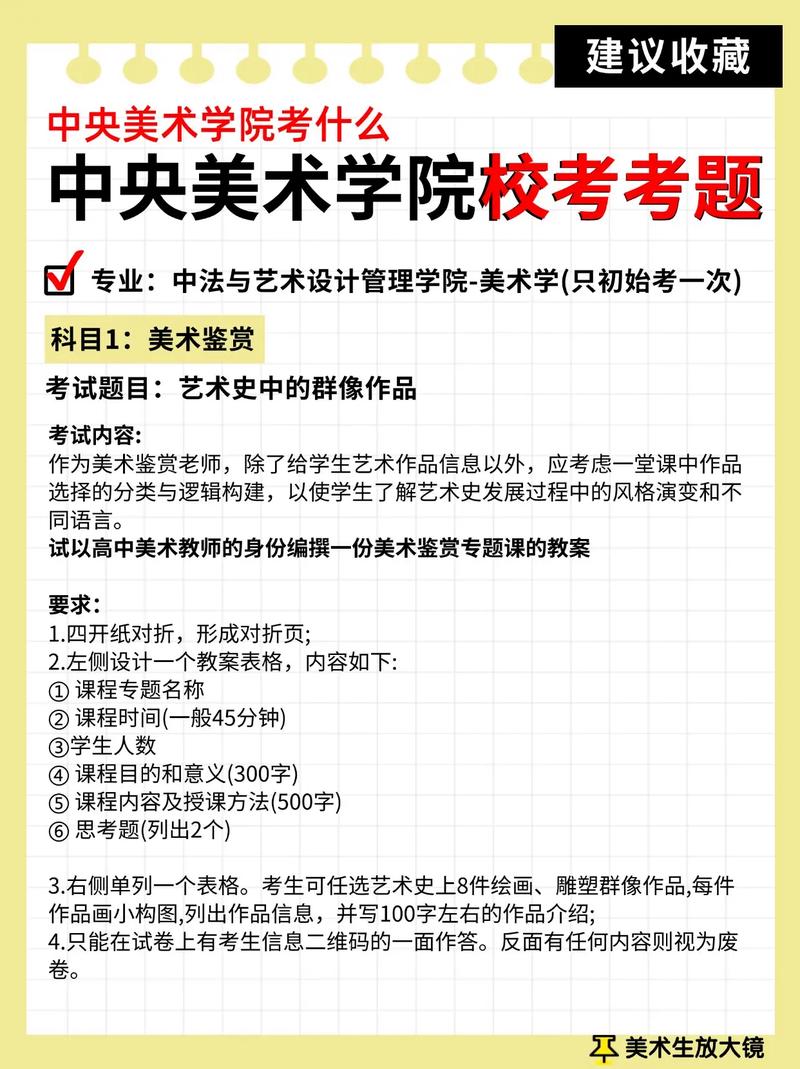 建议收藏

中央美术学院考什么

中央美术学院校考考题

专业：中法与艺术设计管理学院-美术学(只初始考一次)

科目1：美术鉴赏

考试题目：艺术史中的群像作品

考试内容:
作为美术鉴赏老师，除了给学生艺术作品信息以外，应考虑一堂课中作品选择的分类与逻辑构建，以使学生了解艺术史发展过程中的风格演变和不同语言。
试以高中美术教师的身份编撰一份美术鉴赏专题课的教案

要求:
1.四开纸对折，形成对折页;
2.左侧设计一个教案表格，内容如下:
① 课程专题名称
② 课程时间(一般45分钟)
③学生人数
④ 课程目的和意义(300字)
⑤ 课程内容及授课方法(500字)
⑥ 思考题(列出2个)

3.右侧单列一个表格。考生可任选艺术史上8件绘画、雕塑群像作品,每件作品画小构图,列出作品信息，并写100字左右的作品介绍;
4.只能在试卷上有考生信息二维码的一面作答。反面有任何内容则视为废卷。

美术生放大镜